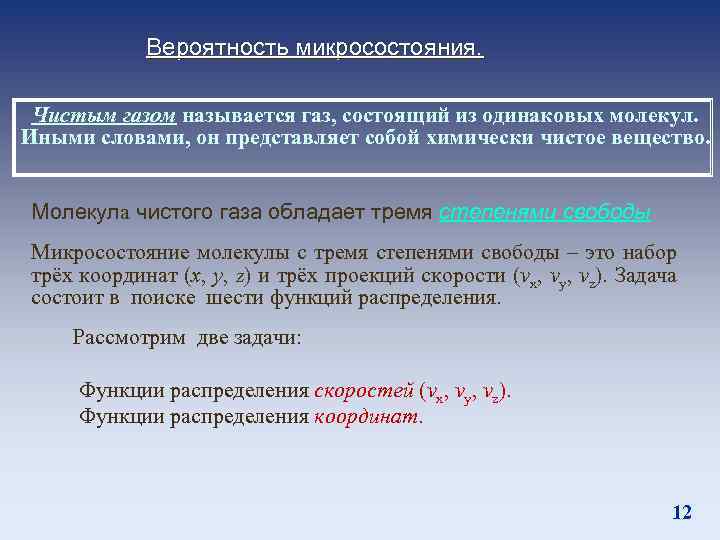 Вероятность микросостояния.

Чистым газом называется газ, состоящий из одинаковых молекул. Иными словами, он представляет собой химически чистое вещество.

Молекула чистого газа обладает тремя степенями свободы.

Микросостояние молекулы с тремя степенями свободы – это набор трёх координат ($x$, $y$, $z$) и трёх проекций скорости ($v_x$, $v_y$, $v_z$). Задача состоит в поиске шести функций распределения.

Рассмотрим две задачи:

Функции распределения скоростей ($v_x$, $v_y$, $v_z$).
Функции распределения координат.

12